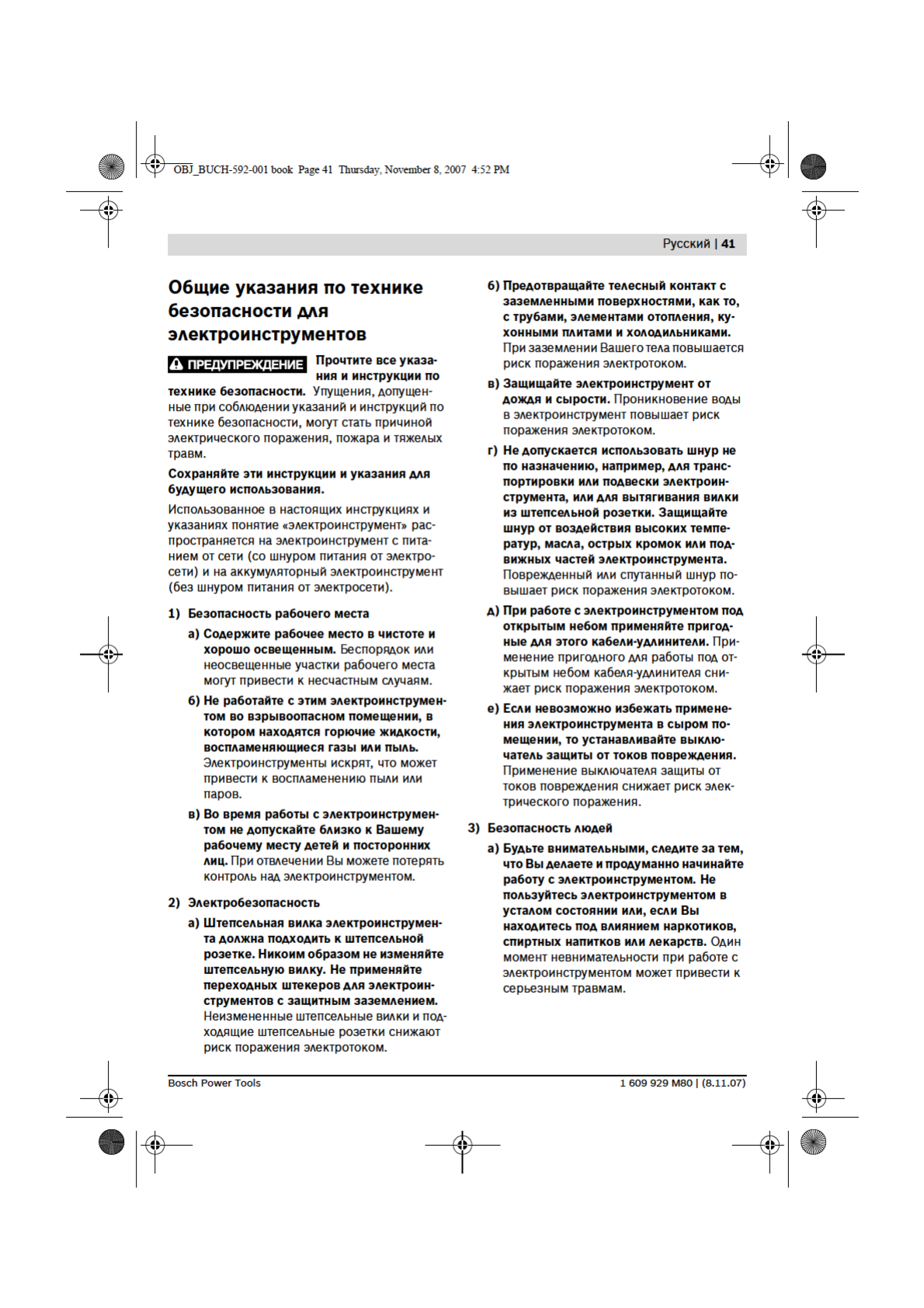 OBJ_BUCH-592-001 book Page 41 Thursday, November 8, 2007 4:52 PM

Русский | 41

Общие указания по технике безопасности для электроинструментов

ПРЕДУПРЕЖДЕНИЕ Прочтите все указания и инструкции по технике безопасности. Упущения, допущенные при соблюдении указаний и инструкций по технике безопасности, могут стать причиной электрического поражения, пожара и тяжелых травм.

Сохраняйте эти инструкции и указания для будущего использования.

Использованное в настоящих инструкциях и указаниях понятие «электроинструмент» распространяется на электроинструмент с питанием от сети (со шнуром питания от электросети) и на аккумуляторный электроинструмент (без шнуром питания от электросети).

1) Безопасность рабочего места

а) Содержите рабочее место в чистоте и хорошо освещенным. Беспорядок или неосвещенные участки рабочего места могут привести к несчастным случаям.

б) Не работайте с этим электроинструментом во взрывоопасном помещении, в котором находятся горючие жидкости, воспламеняющиеся газы или пыль. Электроинструменты искрят, что может привести к воспламенению пыли или паров.

в) Во время работы с электроинструментом не допускайте близко к Вашему рабочему месту детей и посторонних лиц. При отвлечении Вы можете потерять контроль над электроинструментом.

2) Электробезопасность

а) Штепсельная вилка электроинструмента должна подходить к штепсельной розетке. Никоим образом не изменяйте штепсельную вилку. Не применяйте переходных штекеров для электроинструментов с защитным заземлением. Неизмененные штепсельные вилки и подходящие штепсельные розетки снижают риск поражения электротоком.

б) Предотвращайте телесный контакт с заземленными поверхностями, как то, с трубами, элементами отопления, кухонными плитами и холодильниками. При заземлении Вашего тела повышается риск поражения электротоком.

в) Защищайте электроинструмент от дождя и сырости. Проникновение воды в электроинструмент повышает риск поражения электротоком.

г) Не допускается использовать шнур не по назначению, например, для транспортировки или подвески электроинструмента, или для вытягивания вилки из штепсельной розетки. Защищайте шнур от воздействия высоких температур, масла, острых кромок или подвижных частей электроинструмента. Поврежденный или спутанный шнур повышает риск поражения электротоком.

д) При работе с электроинструментом под открытым небом применяйте пригодные для этого кабели-удлинители. Применение пригодного для работы под открытым небом кабеля-удлинителя снижает риск поражения электротоком.

е) Если невозможно избежать применения электроинструмента в сыром помещении, то устанавливайте выключатель защиты от токов повреждения. Применение выключателя защиты от токов повреждения снижает риск электрического поражения.

3) Безопасность людей

а) Будьте внимательными, следите за тем, что Вы делаете и продуманно начинайте работу с электроинструментом. Не пользуйтесь электроинструментом в усталом состоянии или, если Вы находитесь под влиянием наркотиков, спиртных напитков или лекарств. Один момент невнимательности при работе с электроинструментом может привести к серьезным травмам.

Bosch Power Tools

1 609 929 M80 | (8.11.07)